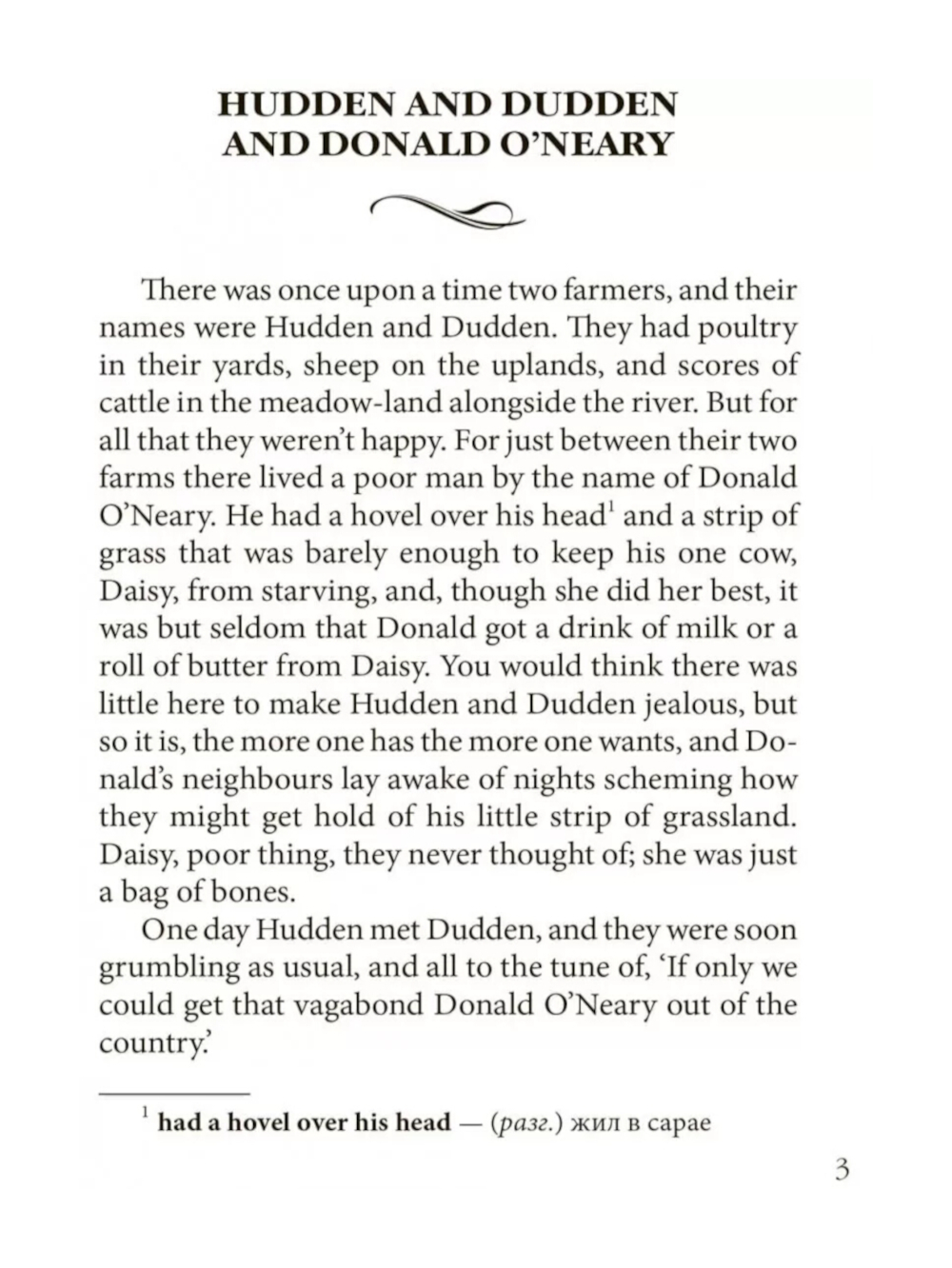 HUDDEN AND DUDDEN AND DONALD O'NEARY

There was once upon a time two farmers, and their names were Hudden and Dudden. They had poultry in their yards, sheep on the uplands, and scores of cattle in the meadow-land alongside the river. But for all that they weren't happy. For just between their two farms there lived a poor man by the name of Donald O'Neary. He had a hovel over his head$^1$ and a strip of grass that was barely enough to keep his one cow, Daisy, from starving, and, though she did her best, it was but seldom that Donald got a drink of milk or a roll of butter from Daisy. You would think there was little here to make Hudden and Dudden jealous, but so it is, the more one has the more one wants, and Donald's neighbours lay awake of nights scheming how they might get hold of his little strip of grassland. Daisy, poor thing, they never thought of; she was just a bag of bones.

One day Hudden met Dudden, and they were soon grumbling as usual, and all to the tune of, 'If only we could get that vagabond Donald O'Neary out of the country.'

$^1$ had a hovel over his head — (разг.) жил в сарае

3